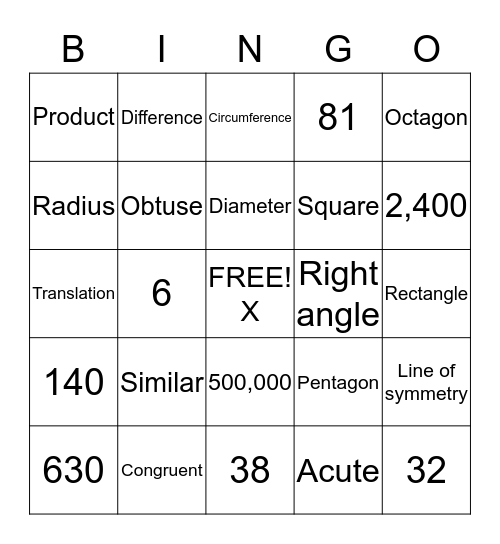 | B | I | N | G | O |
|---|---|---|---|---|
| Product | Difference | Circumference | 81 | Octagon |
| Radius | Obtuse | Diameter | Square | 2,400 |
| Translation | 6 | FREE! X | Right angle | Rectangle |
| 140 | Similar | 500,000 | Pentagon | Line of symmetry |
| 630 | Congruent | 38 | Acute | 32 |